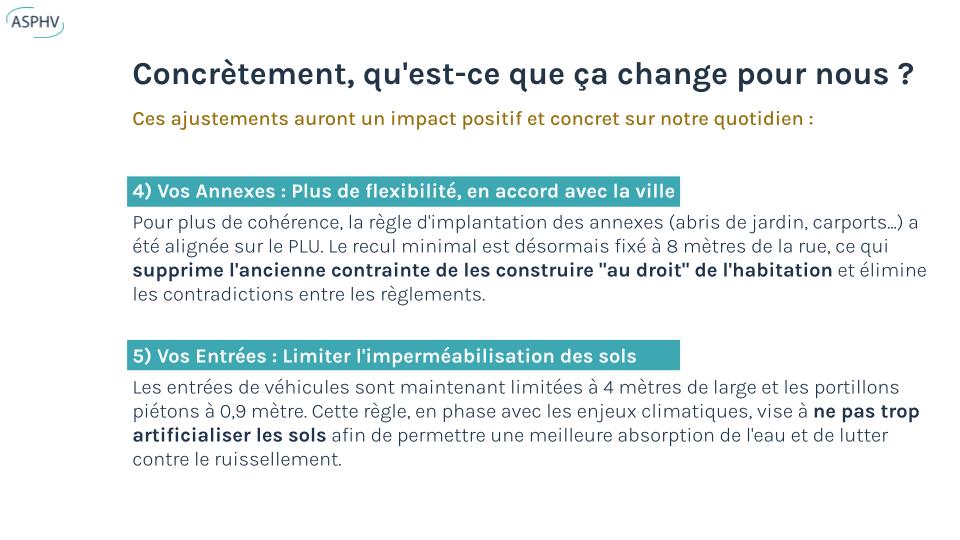 ASPHV

Concrètement, qu'est-ce que ça change pour nous ?

Ces ajustements auront un impact positif et concret sur notre quotidien :

4) Vos Annexes : Plus de flexibilité, en accord avec la ville

Pour plus de cohérence, la règle d'implantation des annexes (abris de jardin, carports...) a été alignée sur le PLU. Le recul minimal est désormais fixé à 8 mètres de la rue, ce qui supprime l'ancienne contrainte de les construire "au droit" de l'habitation et élimine les contradictions entre les règlements.

5) Vos Entrées : Limiter l'imperméabilisation des sols

Les entrées de véhicules sont maintenant limitées à 4 mètres de large et les portillons piétons à 0,9 mètre. Cette règle, en phase avec les enjeux climatiques, vise à ne pas trop artificialiser les sols afin de permettre une meilleure absorption de l'eau et de lutter contre le ruissellement.